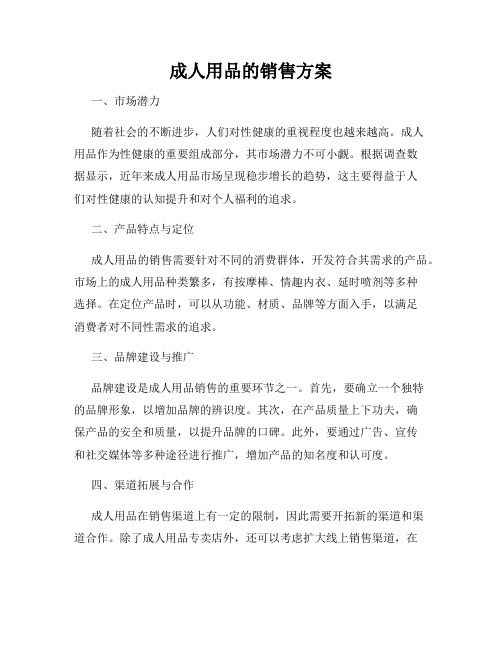 成人用品的销售方案

一、市场潜力

随着社会的不断进步，人们对性健康的重视程度也越来越高。成人用品作为性健康的重要组成部分，其市场潜力不可小觑。根据调查数据显示，近年来成人用品市场呈现稳步增长的趋势，这主要得益于人们对性健康的认知提升和对个人福利的追求。

二、产品特点与定位

成人用品的销售需要针对不同的消费群体，开发符合其需求的产品。市场上的成人用品种类繁多，有按摩棒、情趣内衣、延时喷剂等多种选择。在定位产品时，可以从功能、材质、品牌等方面入手，以满足消费者对不同性需求的追求。

三、品牌建设与推广

品牌建设是成人用品销售的重要环节之一。首先，要确立一个独特的品牌形象，以增加品牌的辨识度。其次，在产品质量上下功夫，确保产品的安全和质量，以提升品牌的口碑。此外，要通过广告、宣传和社交媒体等多种途径进行推广，增加产品的知名度和认可度。

四、渠道拓展与合作

成人用品在销售渠道上有一定的限制，因此需要开拓新的渠道和渠道合作。除了成人用品专卖店外，还可以考虑扩大线上销售渠道，在